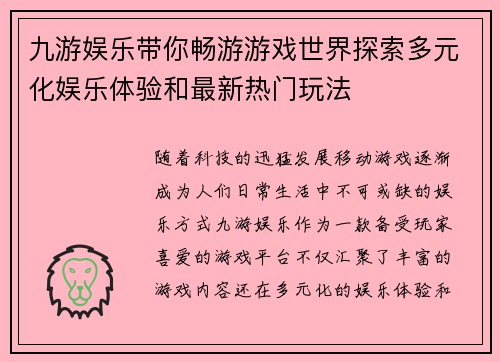 九游娱乐带你畅游游戏世界探索多元化娱乐体验和最新热门玩法

随着科技的迅猛发展移动游戏逐渐成为人们日常生活中不可或缺的娱乐方式九游娱乐作为一款备受玩家喜爱的游戏平台不仅汇聚了丰富的游戏内容还在多元化的娱乐体验和